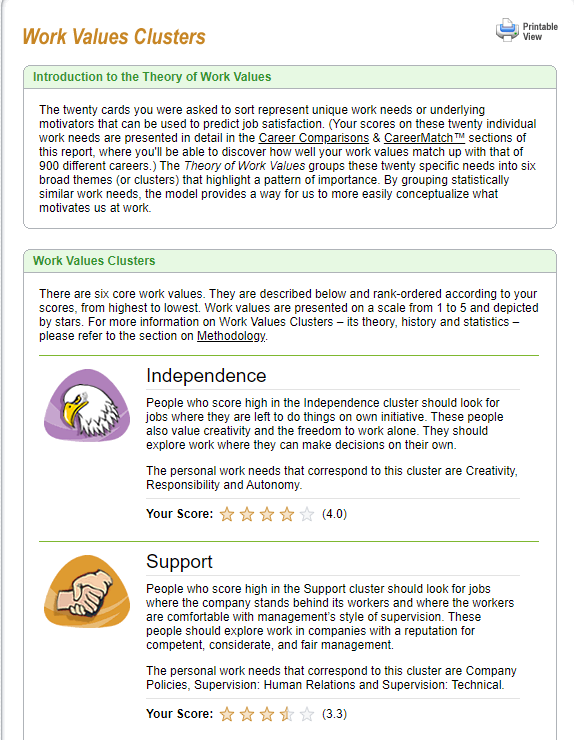 Work Values Clusters

Printable View

Introduction to the Theory of Work Values

The twenty cards you were asked to sort represent unique work needs or underlying motivators that can be used to predict job satisfaction. (Your scores on these twenty individual work needs are presented in detail in the Career Comparisons & CareerMatch™ sections of this report, where you'll be able to discover how well your work values match up with that of 900 different careers.) The Theory of Work Values groups these twenty specific needs into six broad themes (or clusters) that highlight a pattern of importance. By grouping statistically similar work needs, the model provides a way for us to more easily conceptualize what motivates us at work.

Work Values Clusters

There are six core work values. They are described below and rank-ordered according to your scores, from highest to lowest. Work values are presented on a scale from 1 to 5 and depicted by stars. For more information on Work Values Clusters – its theory, history and statistics – please refer to the section on Methodology.

Independence

People who score high in the Independence cluster should look for jobs where they are left to do things on own initiative. These people also value creativity and the freedom to work alone. They should explore work where they can make decisions on their own.

The personal work needs that correspond to this cluster are Creativity, Responsibility and Autonomy.

Your Score: (4.0)

Support

People who score high in the Support cluster should look for jobs where the company stands behind its workers and where the workers are comfortable with management's style of supervision. These people should explore work in companies with a reputation for competent, considerate, and fair management.

The personal work needs that correspond to this cluster are Company Policies, Supervision: Human Relations and Supervision: Technical.

Your Score: (3.3)